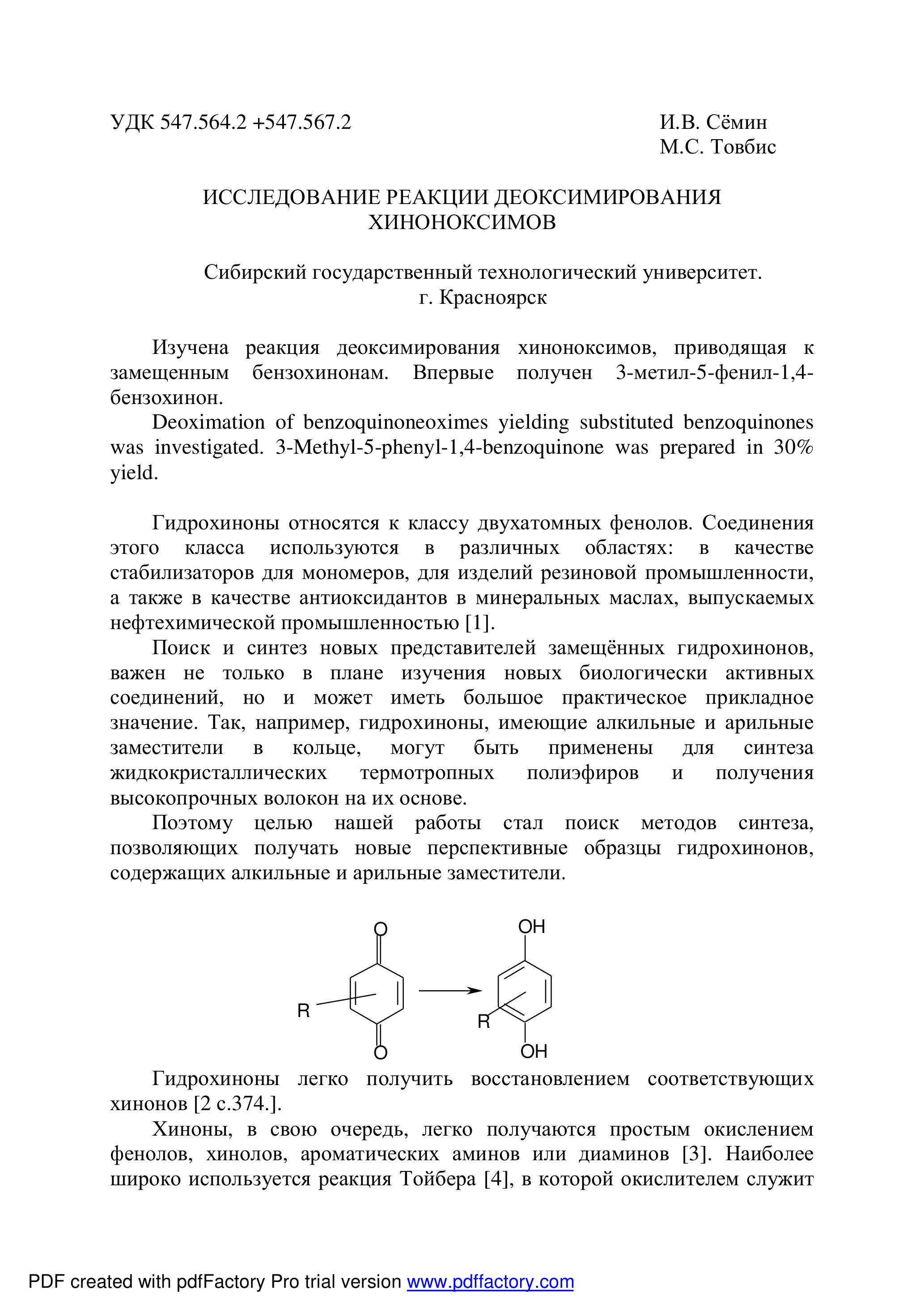 УДК 547.564.2 +547.567.2

И.В. Сёмин
М.С. Товбис

ИССЛЕДОВАНИЕ РЕАКЦИИ ДЕОКСИМИРОВАНИЯ ХИНОНОКСИМОВ

Сибирский государственный технологический университет. г. Красноярск

Изучена реакция деоксимирования хиноноксимов, приводящая к замещенным бензохинонам. Впервые получен 3-метил-5-фенил-1,4-бензохинон.

Deoximation of benzoquinoneoximes yielding substituted benzoquinones was investigated. 3-Methyl-5-phenyl-1,4-benzoquinone was prepared in 30% yield.

Гидрохиноны относятся к классу двухатомных фенолов. Соединения этого класса используются в различных областях: в качестве стабилизаторов для мономеров, для изделий резиновой промышленности, а также в качестве антиоксидантов в минеральных маслах, выпускаемых нефтехимической промышленностью [1].

Поиск и синтез новых представителей замещённых гидрохинонов, важен не только в плане изучения новых биологически активных соединений, но и может иметь большое практическое прикладное значение. Так, например, гидрохиноны, имеющие алкильные и арильные заместители в кольце, могут быть применены для синтеза жидкокристаллических термотропных полиэфиров и получения высокопрочных волокон на их основе.

Поэтому целью нашей работы стал поиск методов синтеза, позволяющих получать новые перспективные образцы гидрохинонов, содержащих алкильные и арильные заместители.

O
R
O
OH
R
OH

Гидрохиноны легко получить восстановлением соответствующих хинонов [2 с.374.].

Хиноны, в свою очередь, легко получаются простым окислением фенолов, хинолов, ароматических аминов или диаминов [3]. Наиболее широко используется реакция Тойбера [4], в которой окислителем служит

PDF created with pdfFactory Pro trial version www.pdffactory.com